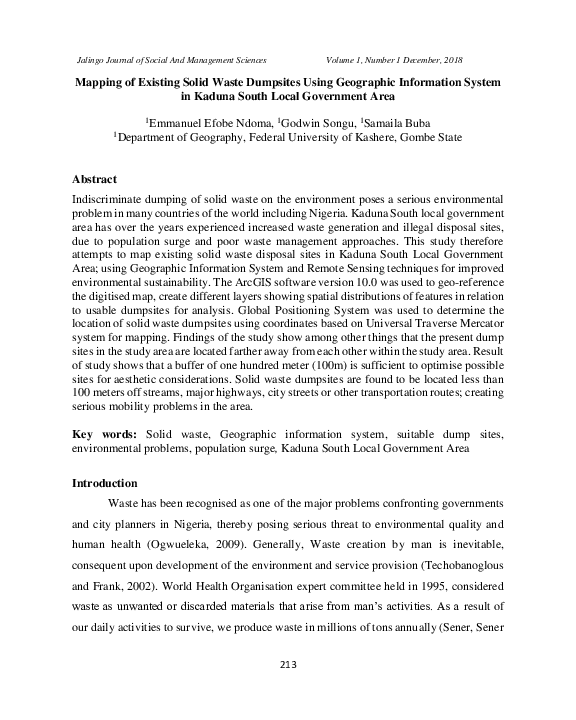 Jalingo Journal of Social And Management Sciences Volume 1, Number 1 December, 2018

Mapping of Existing Solid Waste Dumpsites Using Geographic Information System in Kaduna South Local Government Area

$^1$Emmanuel Efobe Ndoma, $^1$Godwin Songu, $^1$Samaila Buba
$^1$Department of Geography, Federal University of Kashere, Gombe State

Abstract
Indiscriminate dumping of solid waste on the environment poses a serious environmental problem in many countries of the world including Nigeria. Kaduna South local government area has over the years experienced increased waste generation and illegal disposal sites, due to population surge and poor waste management approaches. This study therefore attempts to map existing solid waste disposal sites in Kaduna South Local Government Area; using Geographic Information System and Remote Sensing techniques for improved environmental sustainability. The ArcGIS software version 10.0 was used to geo-reference the digitised map, create different layers showing spatial distributions of features in relation to usable dumpsites for analysis. Global Positioning System was used to determine the location of solid waste dumpsites using coordinates based on Universal Traverse Mercator system for mapping. Findings of the study show among other things that the present dump sites in the study area are located farther away from each other within the study area. Result of study shows that a buffer of one hundred meter (100m) is sufficient to optimise possible sites for aesthetic considerations. Solid waste dumpsites are found to be located less than 100 meters off streams, major highways, city streets or other transportation routes; creating serious mobility problems in the area.

Key words: Solid waste, Geographic information system, suitable dump sites, environmental problems, population surge, Kaduna South Local Government Area

Introduction
Waste has been recognised as one of the major problems confronting governments and city planners in Nigeria, thereby posing serious threat to environmental quality and human health (Ogwueleka, 2009). Generally, Waste creation by man is inevitable, consequent upon development of the environment and service provision (Techobanoglous and Frank, 2002). World Health Organisation expert committee held in 1995, considered waste as unwanted or discarded materials that arise from man's activities. As a result of our daily activities to survive, we produce waste in millions of tons annually (Sener, Sener

213